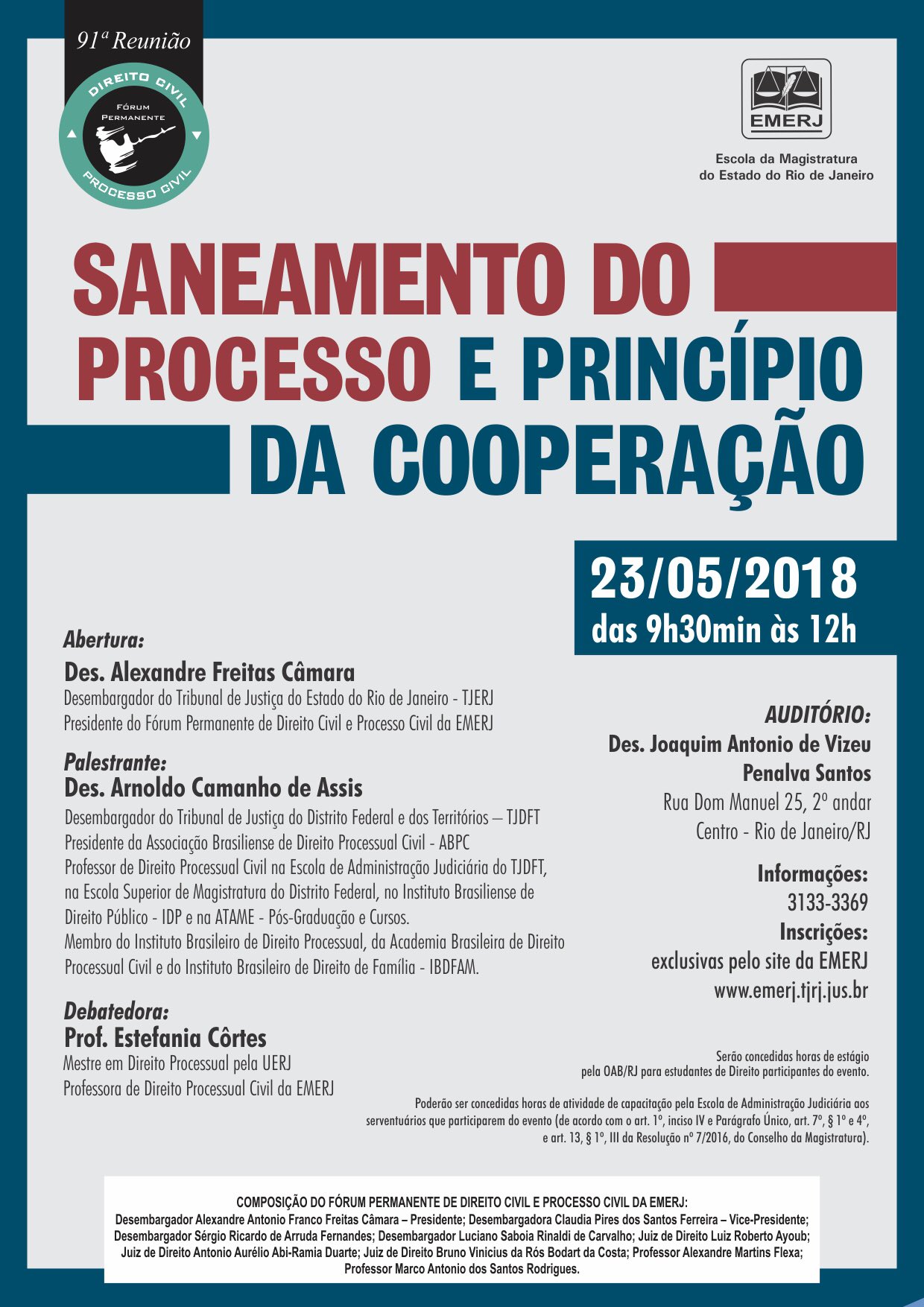 91ª Reunião

DIREITO CIVIL
FÓRUM PERMANENTE
PROCESSO CIVIL

EMERJ
Escola da Magistratura do Estado do Rio de Janeiro

SANEAMENTO DO PROCESSO E PRINCÍPIO DA COOPERAÇÃO

23/05/2018
das 9h30min às 12h

Abertura:
Des. Alexandre Freitas Câmara
Desembargador do Tribunal de Justiça do Estado do Rio de Janeiro - TJERJ
Presidente do Fórum Permanente de Direito Civil e Processo Civil da EMERJ

Palestrante:
Des. Arnoldo Camanho de Assis
Desembargador do Tribunal de Justiça do Distrito Federal e dos Territórios – TJDFT
Presidente da Associação Brasiliense de Direito Processual Civil - ABPC
Professor de Direito Processual Civil na Escola de Administração Judiciária do TJDFT, na Escola Superior de Magistratura do Distrito Federal, no Instituto Brasiliense de Direito Público - IDP e na ATAME - Pós-Graduação e Cursos.
Membro do Instituto Brasileiro de Direito Processual, da Academia Brasileira de Direito Processual Civil e do Instituto Brasileiro de Direito de Família - IBDFAM.

Debatedora:
Prof. Estefania Côrtes
Mestre em Direito Processual pela UERJ
Professora de Direito Processual Civil da EMERJ

AUDITÓRIO:
Des. Joaquim Antonio de Vizeu Penalva Santos
Rua Dom Manuel 25, 2º andar
Centro - Rio de Janeiro/RJ

Informações:
3133-3369
Inscrições:
exclusivas pelo site da EMERJ
www.emerj.tjrj.jus.br

Serão concedidas horas de estágio pela OAB/RJ para estudantes de Direito participantes do evento.

Poderão ser concedidas horas de atividade de capacitação pela Escola de Administração Judiciária aos serventuários que participarem do evento (de acordo com o art. 1º, inciso IV e Parágrafo Único, art. 7º, § 1º e 4º, e art. 13, § 1º, III da Resolução nº 7/2016, do Conselho da Magistratura).

COMPOSIÇÃO DO FÓRUM PERMANENTE DE DIREITO CIVIL E PROCESSO CIVIL DA EMERJ:
Desembargador Alexandre Antonio Franco Freitas Câmara – Presidente; Desembargadora Claudia Pires dos Santos Ferreira – Vice-Presidente; Desembargador Sérgio Ricardo de Arruda Fernandes; Desembargador Luciano Saboia Rinaldi de Carvalho; Juiz de Direito Luiz Roberto Ayoub; Juiz de Direito Antonio Aurélio Abi-Ramia Duarte; Juiz de Direito Bruno Vinicius da Rós Bodart da Costa; Professor Alexandre Martins Flexa; Professor Marco Antonio dos Santos Rodrigues.